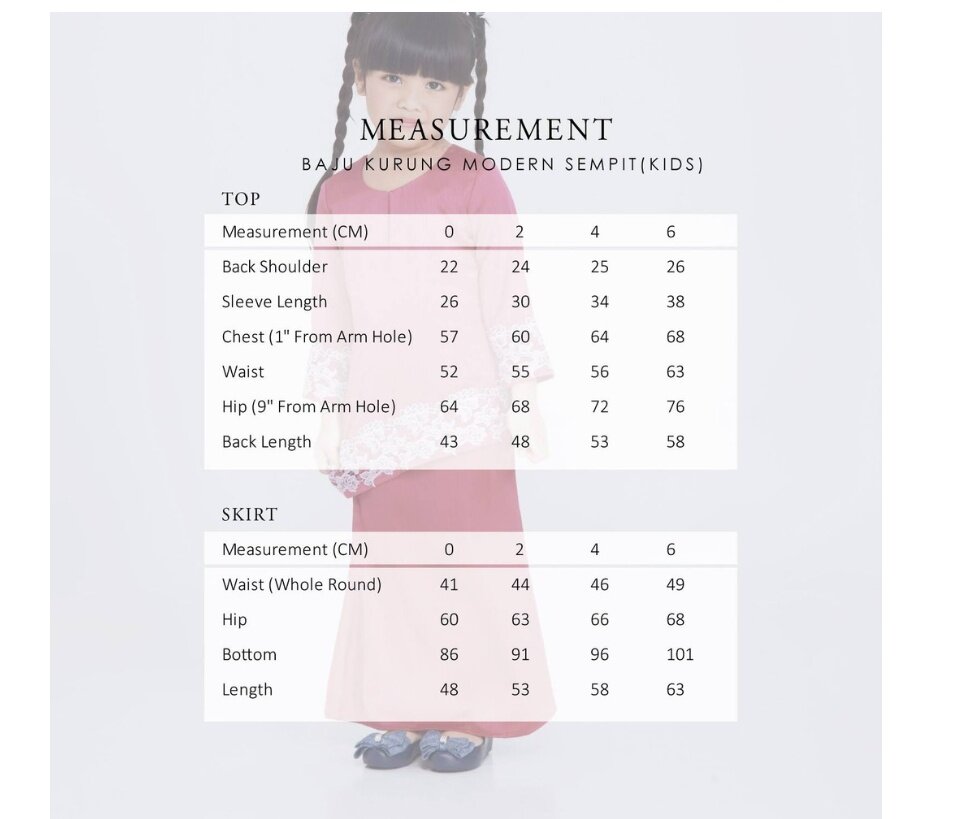 MEASUREMENT

BAJU KURUNG MODERN SEMPIT(KIDS)

TOP

| Measurement (CM) | 0 | 2 | 4 | 6 |
|---|---|---|---|---|
| Back Shoulder | 22 | 24 | 25 | 26 |
| Sleeve Length | 26 | 30 | 34 | 38 |
| Chest (1" From Arm Hole) | 57 | 60 | 64 | 68 |
| Waist | 52 | 55 | 56 | 63 |
| Hip (9" From Arm Hole) | 64 | 68 | 72 | 76 |
| Back Length | 43 | 48 | 53 | 58 |

SKIRT

| Measurement (CM) | 0 | 2 | 4 | 6 |
|---|---|---|---|---|
| Waist (Whole Round) | 41 | 44 | 46 | 49 |
| Hip | 60 | 63 | 66 | 68 |
| Bottom | 86 | 91 | 96 | 101 |
| Length | 48 | 53 | 58 | 63 |